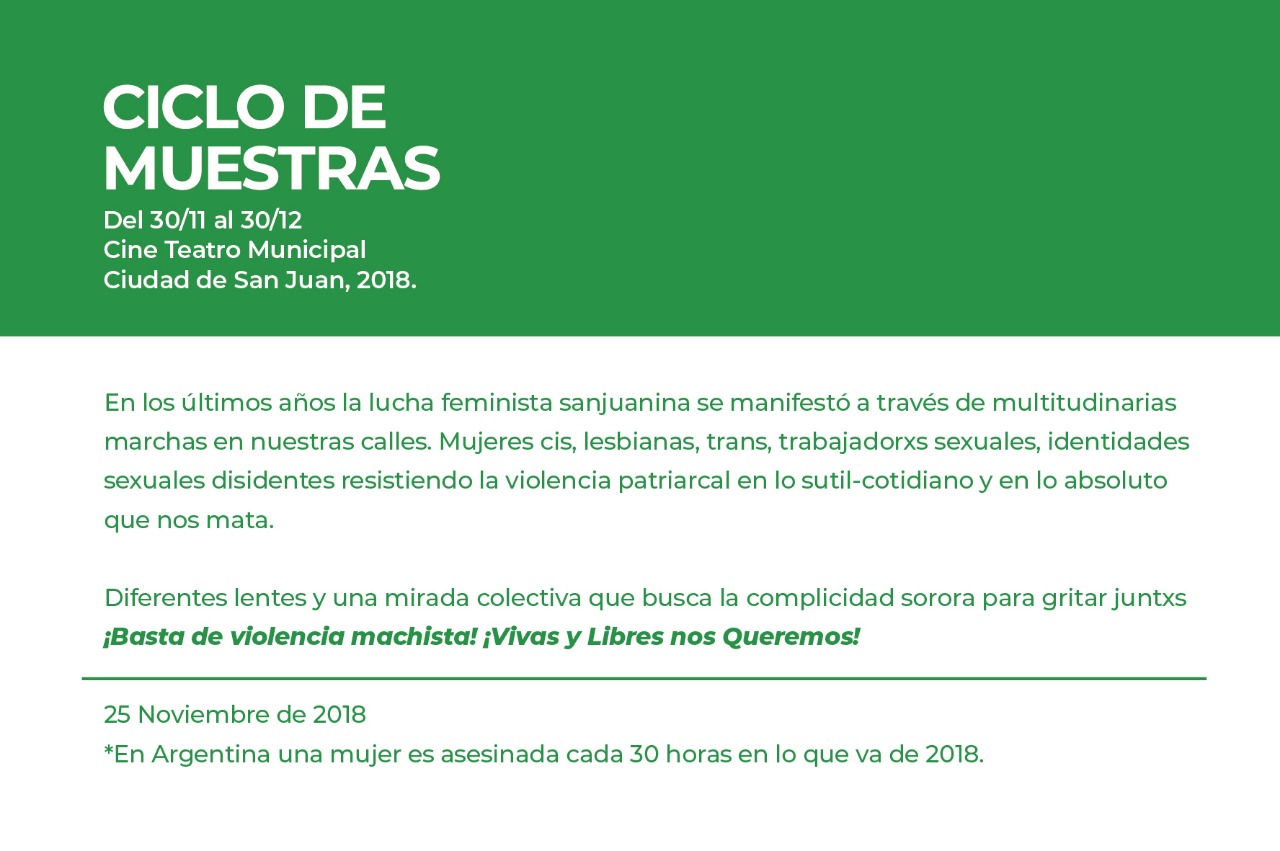 CICLO DE MUESTRAS
Del 30/11 al 30/12
Cine Teatro Municipal
Ciudad de San Juan, 2018.

En los últimos años la lucha feminista sanjuanina se manifestó a través de multitudinarias marchas en nuestras calles. Mujeres cis, lesbianas, trans, trabajadorxs sexuales, identidades sexuales disidentes resistiendo la violencia patriarcal en lo sutil-cotidiano y en lo absoluto que nos mata.

Diferentes lentes y una mirada colectiva que busca la complicidad sorora para gritar juntxs ¡Basta de violencia machista! ¡Vivas y Libres nos Queremos!

25 Noviembre de 2018
*En Argentina una mujer es asesinada cada 30 horas en lo que va de 2018.